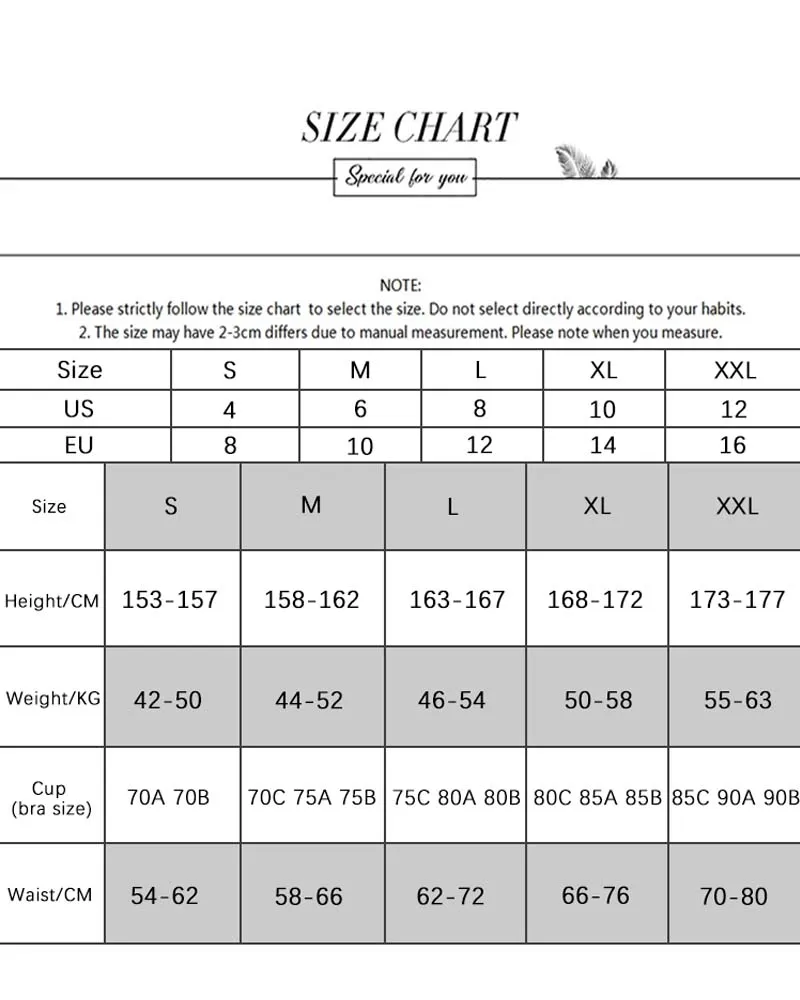 SIZE CHART

Special for you

NOTE:
1. Please strictly follow the size chart to select the size. Do not select directly according to your habits.
2. The size may have 2-3cm differs due to manual measurement. Please note when you measure.

| Size | S | M | L | XL | XXL |
|---|---|---|---|---|---|
| US | 4 | 6 | 8 | 10 | 12 |
| EU | 8 | 10 | 12 | 14 | 16 |

| Size | S | M | L | XL | XXL |
|---|---|---|---|---|---|
| Height/CM | 153-157 | 158-162 | 163-167 | 168-172 | 173-177 |
| Weight/KG | 42-50 | 44-52 | 46-54 | 50-58 | 55-63 |
| Cup (bra size) | 70A 70B | 70C 75A 75B | 75C 80A 80B | 80C 85A 85B | 85C 90A 90B |
| Waist/CM | 54-62 | 58-66 | 62-72 | 66-76 | 70-80 |